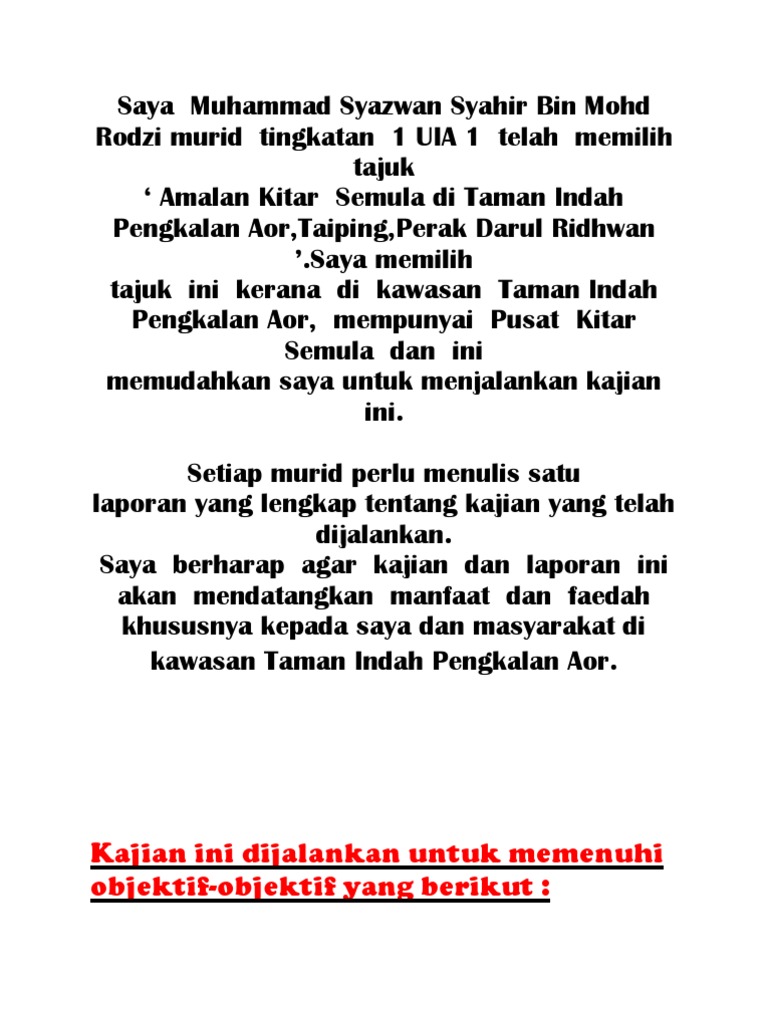 Saya Muhammad Syazwan Syahir Bin Mohd Rodzi murid tingkatan 1 UIA 1 telah memilih tajuk
‘ Amalan Kitar Semula di Taman Indah Pengkalan Aor,Taiping,Perak Darul Ridhwan ’.Saya memilih
tajuk ini kerana di kawasan Taman Indah Pengkalan Aor, mempunyai Pusat Kitar Semula dan ini
memudahkan saya untuk menjalankan kajian ini.

Setiap murid perlu menulis satu
laporan yang lengkap tentang kajian yang telah dijalankan.
Saya berharap agar kajian dan laporan ini akan mendatangkan manfaat dan faedah khususnya kepada saya dan masyarakat di kawasan Taman Indah Pengkalan Aor.

Kajian ini dijalankan untuk memenuhi objektif-objektif yang berikut :